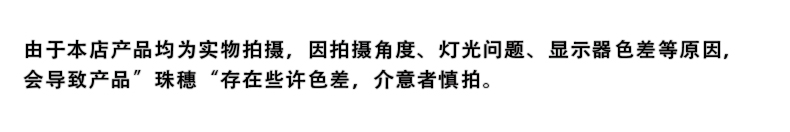 由于本店产品均为实物拍摄，因拍摄角度、灯光问题、显示器色差等原因，会导致产品”珠穗“存在些许色差，介意者慎拍。